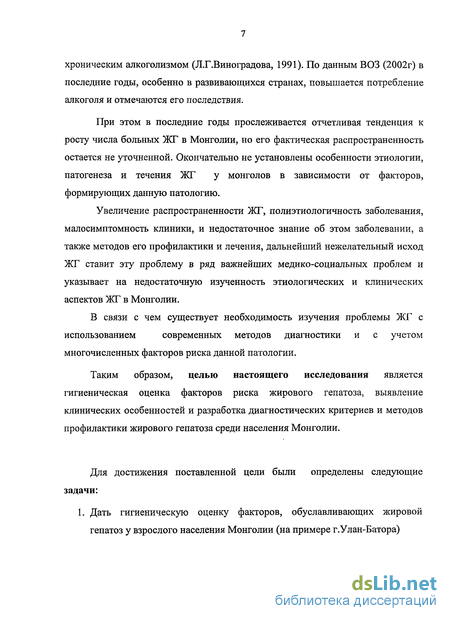 7

хроническим алкоголизмом (Л.Г.Виноградова, 1991). По данным ВОЗ (2002г) в последние годы, особенно в развивающихся странах, повышается потребление алкоголя и отмечаются его последствия.

При этом в последние годы прослеживается отчетливая тенденция к росту числа больных ЖГ в Монголии, но его фактическая распространенность остается не уточненной. Окончательно не установлены особенности этиологии, патогенеза и течения ЖГ у монголов в зависимости от факторов, формирующих данную патологию.

Увеличение распространенности ЖГ, полиэтиологичность заболевания, малосимптомность клиники, и недостаточное знание об этом заболевании, а также методов его профилактики и лечения, дальнейший нежелательный исход ЖГ ставит эту проблему в ряд важнейших медико-социальных проблем и указывает на недостаточную изученность этиологических и клинических аспектов ЖГ в Монголии.

В связи с чем существует необходимость изучения проблемы ЖГ с использованием современных методов диагностики и с учетом многочисленных факторов риска данной патологии.

Таким образом, целью настоящего исследования является гигиеническая оценка факторов риска жирового гепатоза, выявление клинических особенностей и разработка диагностических критериев и методов профилактики жирового гепатоза среди населения Монголии.

Для достижения поставленной цели были определены следующие задачи:

1. Дать гигиеническую оценку факторов, обуславливающих жировой гепатоз у взрослого населения Монголии (на примере г.Улан-Батора)

dsLib.net
библиотека диссертаций